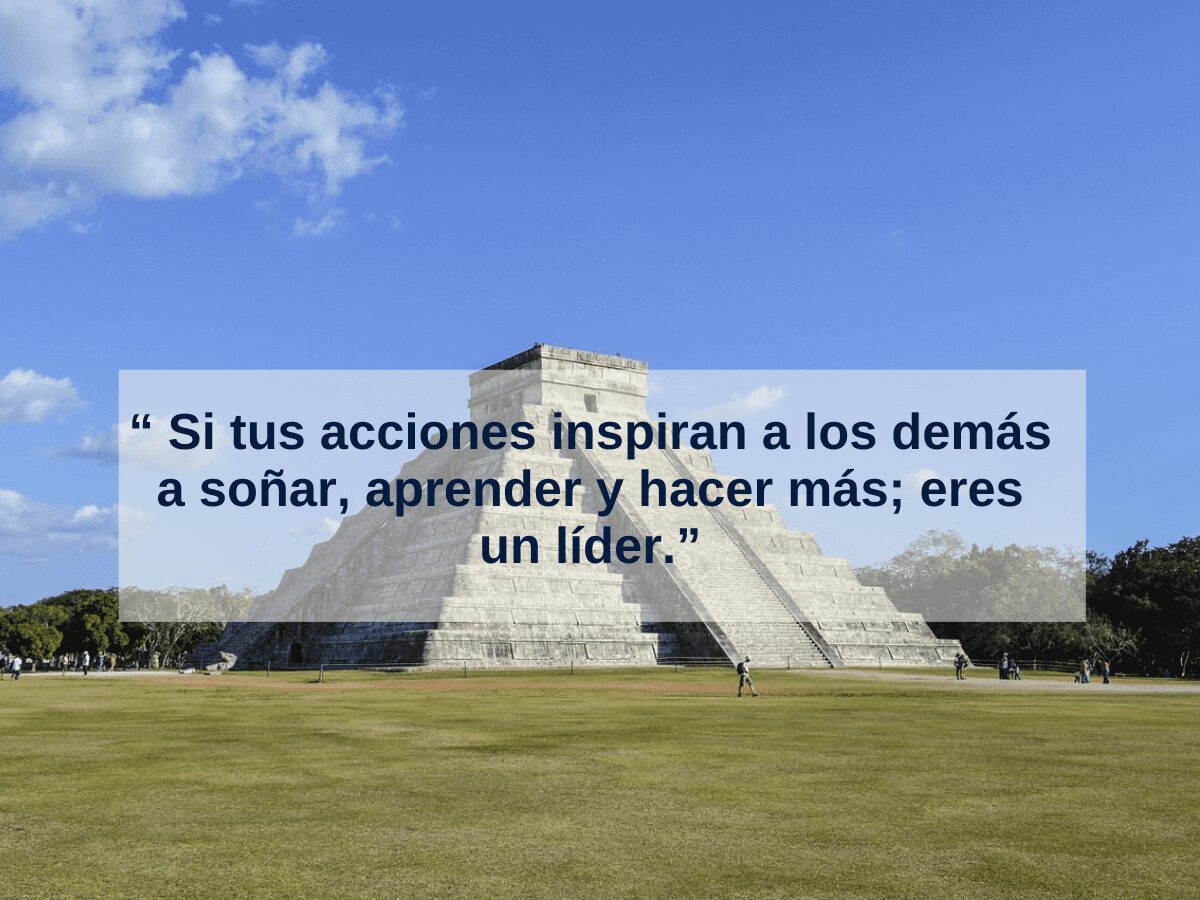 “ Si tus acciones inspiran a los demás a soñar, aprender y hacer más; eres un líder.”